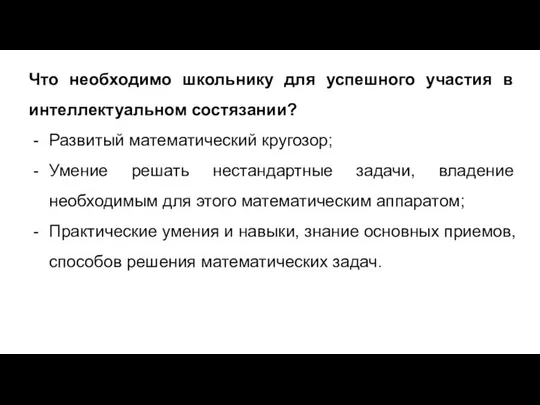 Что необходимо школьнику для успешного участия в интеллектуальном состязании?

- Развитый математический кругозор;
- Умение решать нестандартные задачи, владение необходимым для этого математическим аппаратом;
- Практические умения и навыки, знание основных приемов, способов решения математических задач.